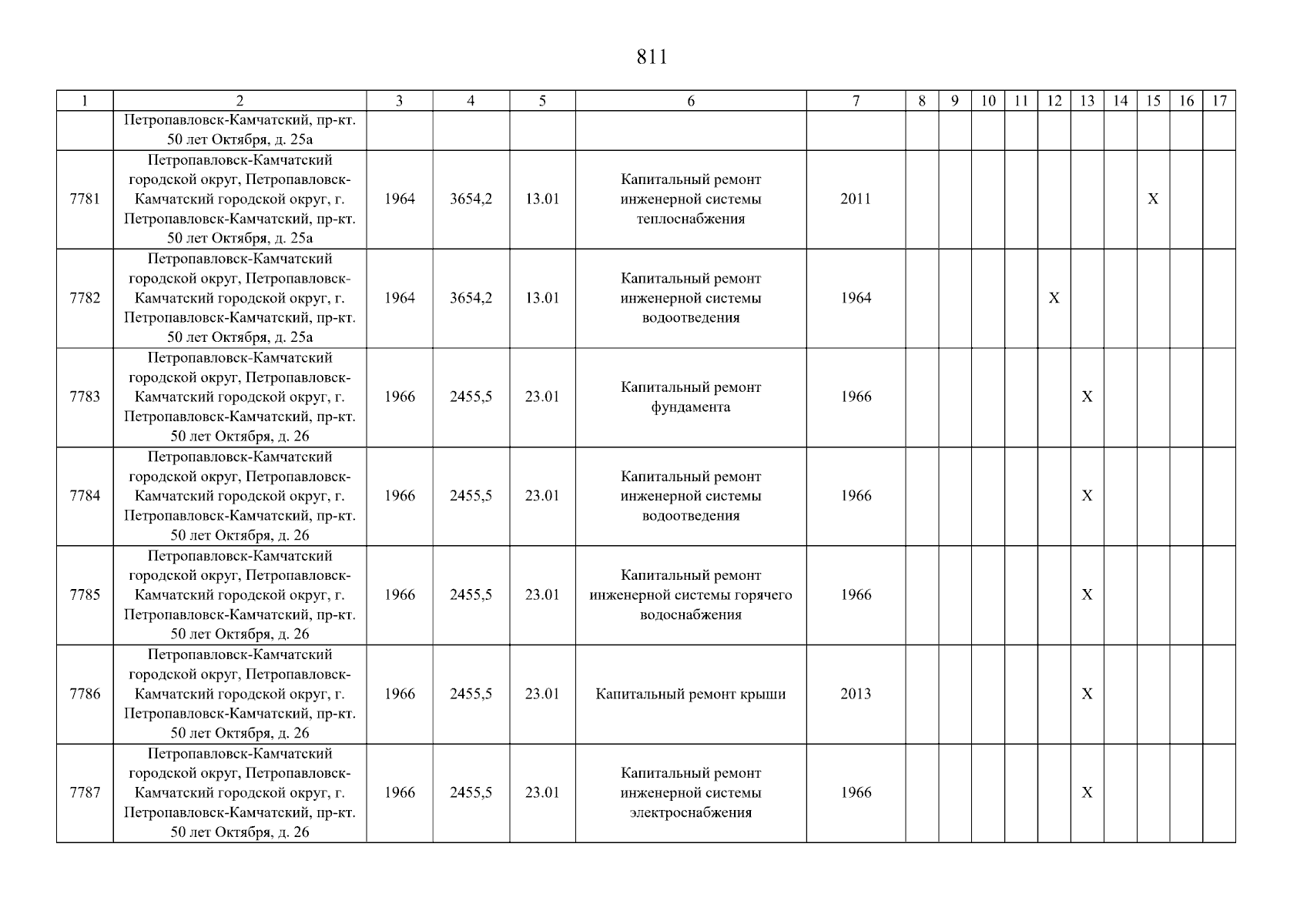 811

| 1 | 2 | 3 | 4 | 5 | 6 | 7 | 8 | 9 | 10 | 11 | 12 | 13 | 14 | 15 | 16 | 17 |
|---|---|---|---|---|---|---|---|---|---|---|---|---|---|---|---|---|
|  | Петропавловск-Камчатский, пр-кт. 50 лет Октября, д. 25а |  |  |  |  |  |  |  |  |  |  |  |  |  |  |  |
| 7781 | Петропавловск-Камчатский городской округ, Петропавловск-Камчатский городской округ, г. Петропавловск-Камчатский, пр-кт. 50 лет Октября, д. 25а | 1964 | 3654,2 | 13.01 | Капитальный ремонт инженерной системы теплоснабжения | 2011 |  |  |  |  |  |  |  | X |  |  |
| 7782 | Петропавловск-Камчатский городской округ, Петропавловск-Камчатский городской округ, г. Петропавловск-Камчатский, пр-кт. 50 лет Октября, д. 25а | 1964 | 3654,2 | 13.01 | Капитальный ремонт инженерной системы водоотведения | 1964 |  |  |  |  | X |  |  |  |  |  |
| 7783 | Петропавловск-Камчатский городской округ, Петропавловск-Камчатский городской округ, г. Петропавловск-Камчатский, пр-кт. 50 лет Октября, д. 26 | 1966 | 2455,5 | 23.01 | Капитальный ремонт фундамента | 1966 |  |  |  |  |  | X |  |  |  |  |
| 7784 | Петропавловск-Камчатский городской округ, Петропавловск-Камчатский городской округ, г. Петропавловск-Камчатский, пр-кт. 50 лет Октября, д. 26 | 1966 | 2455,5 | 23.01 | Капитальный ремонт инженерной системы водоотведения | 1966 |  |  |  |  |  | X |  |  |  |  |
| 7785 | Петропавловск-Камчатский городской округ, Петропавловск-Камчатский городской округ, г. Петропавловск-Камчатский, пр-кт. 50 лет Октября, д. 26 | 1966 | 2455,5 | 23.01 | Капитальный ремонт инженерной системы горячего водоснабжения | 1966 |  |  |  |  |  | X |  |  |  |  |
| 7786 | Петропавловск-Камчатский городской округ, Петропавловск-Камчатский городской округ, г. Петропавловск-Камчатский, пр-кт. 50 лет Октября, д. 26 | 1966 | 2455,5 | 23.01 | Капитальный ремонт крыши | 2013 |  |  |  |  |  | X |  |  |  |  |
| 7787 | Петропавловск-Камчатский городской округ, Петропавловск-Камчатский городской округ, г. Петропавловск-Камчатский, пр-кт. 50 лет Октября, д. 26 | 1966 | 2455,5 | 23.01 | Капитальный ремонт инженерной системы электроснабжения | 1966 |  |  |  |  |  | X |  |  |  |  |